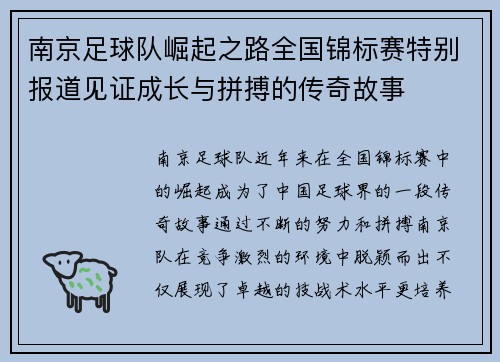 南京足球队崛起之路全国锦标赛特别报道见证成长与拼搏的传奇故事

南京足球队近年来在全国锦标赛中的崛起成为了中国足球界的一段传奇故事通过不断的努力和拼搏南京队在竞争激烈的环境中脱颖而出不仅展现了卓越的技战术水平更培养